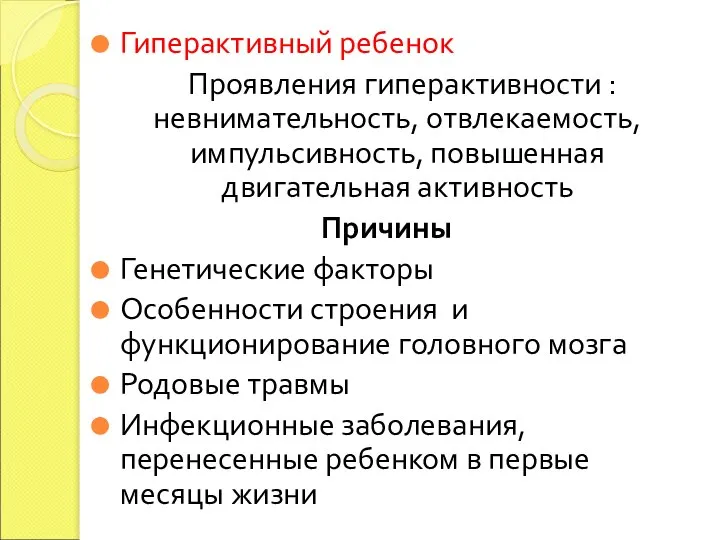 Гиперактивный ребенок

Проявления гиперактивности : невнимательность, отвлекаемость, импульсивность, повышенная двигательная активность

Причины

Генетические факторы

Особенности строения и функционирование головного мозга

Родовые травмы

Инфекционные заболевания, перенесенные ребенком в первые месяцы жизни